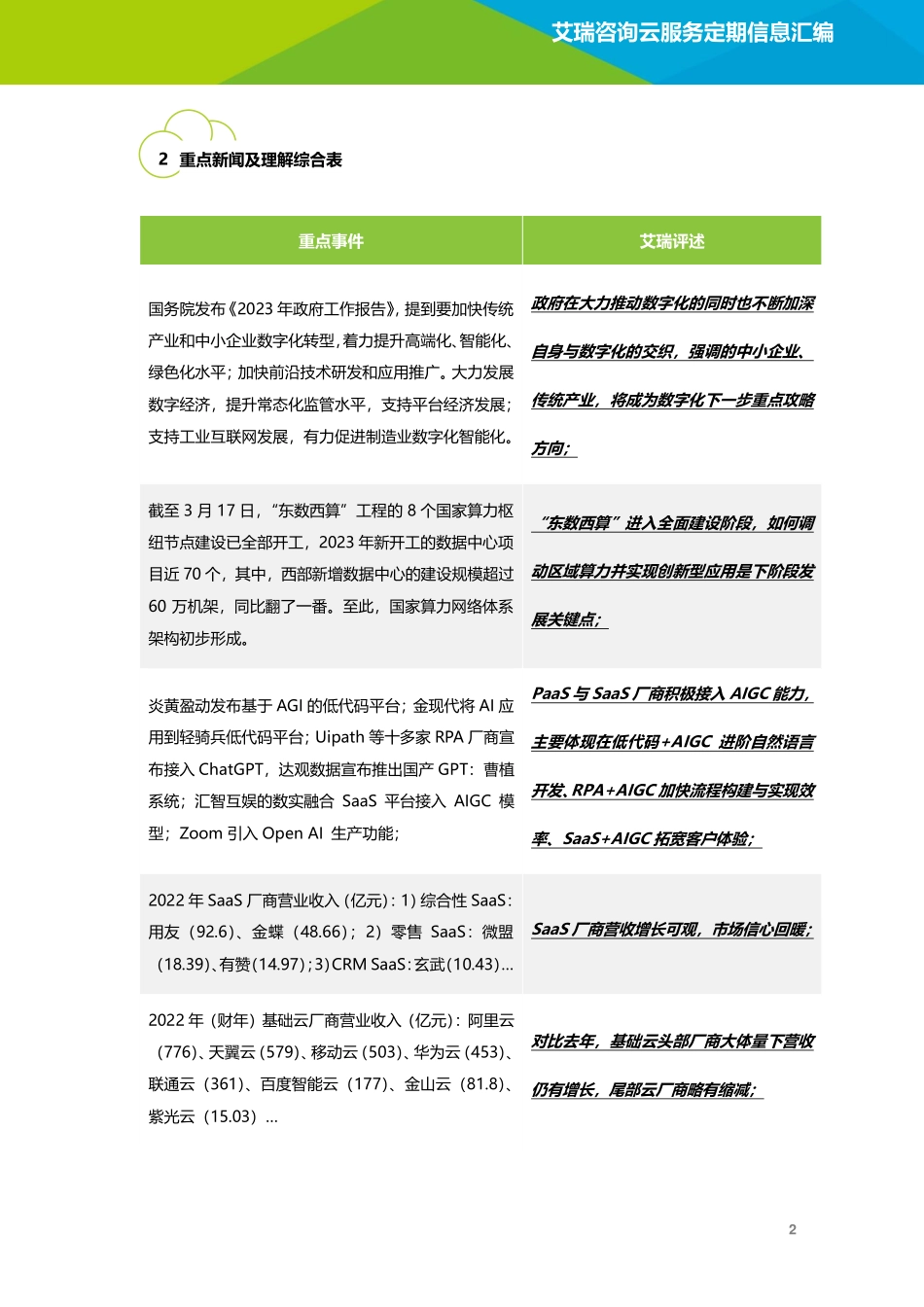 艾瑞咨询云服务定期信息汇编

2 重点新闻及理解综合表

| 重点事件 | 艾瑞评述 |
|---|---|
| 国务院发布《2023 年政府工作报告》，提到要加快传统产业和中小企业数字化转型，着力提升高端化、智能化、绿色化水平；加快前沿技术研发和应用推广。大力发展数字经济，提升常态化监管水平，支持平台经济发展；支持工业互联网发展，有力促进制造业数字化智能化。 | 政府在大力推动数字化的同时也不断加深自身与数字化的交织，强调的中小企业、传统产业，将成为数字化下一步重点攻略方向； |
| 截至 3 月 17 日，“东数西算”工程的 8 个国家算力枢纽节点建设已全部开工，2023 年新开工的数据中心项目近 70 个，其中，西部新增数据中心的建设规模超过 60 万机架，同比翻了一番。至此，国家算力网络体系架构初步形成。 | “东数西算”进入全面建设阶段，如何调动区域算力并实现创新型应用是下阶段发展关键点； |
| 炎黄盈动发布基于 AGI 的低代码平台；金现代将 AI 应用到轻骑兵低代码平台；Uipath 等十多家 RPA 厂商宣布接入 ChatGPT，达观数据宣布推出国产 GPT：曹植系统；汇智互娱的数实融合 SaaS 平台接入 AIGC 模型；Zoom 引入 Open AI 生产功能； | PaaS 与 SaaS 厂商积极接入 AIGC 能力，主要体现在低代码+AIGC 进阶自然语言开发、RPA+AIGC 加快流程构建与实现效率、SaaS+AIGC 拓宽客户体验； |
| 2022 年 SaaS 厂商营业收入（亿元）：1）综合性 SaaS：用友（92.6）、金蝶（48.66）；2）零售 SaaS：微盟（18.39）、有赞（14.97）；3）CRM SaaS：玄武（10.43）… | SaaS 厂商营收增长可观，市场信心回暖； |
| 2022 年（财年）基础云厂商营业收入（亿元）：阿里云（776）、天翼云（579）、移动云（503）、华为云（453）、联通云（361）、百度智能云（177）、金山云（81.8）、紫光云（15.03）… | 对比去年，基础云头部厂商大体量下营收仍有增长，尾部云厂商略有缩减； |

2